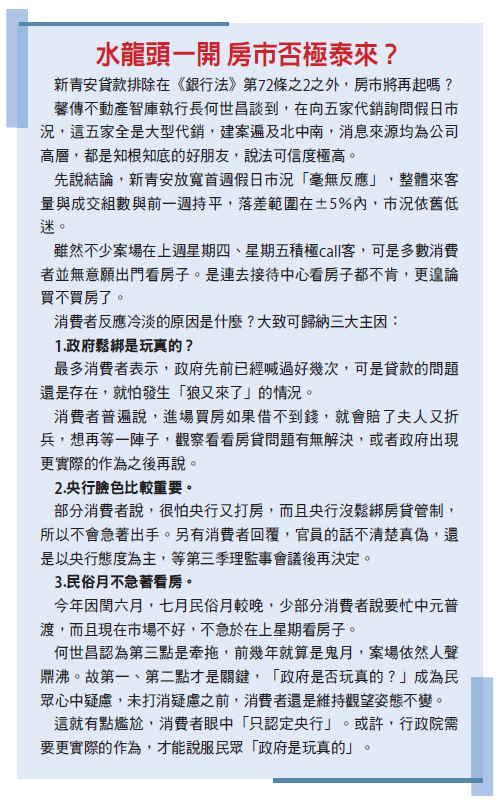 水龍頭一開 房市否極泰來？

新青安貸款排除在《銀行法》第72條之2之外，房市將再起嗎？

馨傳不動產智庫執行長何世昌談到，在向五家代銷詢問假日市況，這五家全是大型代銷，建案遍及北中南，消息來源均為公司高層，都是知根知底的好朋友，說法可信度極高。

先說結論，新青安放寬首週假日市況「毫無反應」，整體來客量與成交組數與前一週持平，落差範圍在±5%內，市況依舊低迷。

雖然不少案場在上週星期四、星期五積極call客，可是多數消費者並無意願出門看房子。是連去接待中心看房子都不肯，更遑論買不買房了。

消費者反應冷淡的原因是什麼？大致可歸納三大主因：

1.政府鬆綁是玩真的？

最多消費者表示，政府先前已經喊過好幾次，可是貸款的問題還是存在，就怕發生「狼又來了」的情況。

消費者普遍說，進場買房如果借不到錢，就會賠了夫人又折兵，想再等一陣子，觀察看看房貸問題有無解決，或者政府出現更實際的作為之後再說。

2.央行臉色比較重要。

部分消費者說，很怕央行又打房，而且央行沒鬆綁房貸管制，所以不會急著出手。另有消費者回覆，官員的話不清楚真偽，還是以央行態度為主，等第三季理監事會議後再決定。

3.民俗月不急著看房。

今年因閏六月，七月民俗月較晚，少部分消費者說要忙中元普渡，而且現在市場不好，不急於在上星期看房子。

何世昌認為第三點是牽拖，前幾年就算是鬼月，案場依然人聲鼎沸。故第一、第二點才是關鍵，「政府是否玩真的？」成為民眾心中疑慮，未打消疑慮之前，消費者還是維持觀望姿態不變。

這就有點尷尬，消費者眼中「只認定央行」。或許，行政院需要更實際的作為，才能說服民眾「政府是玩真的」。